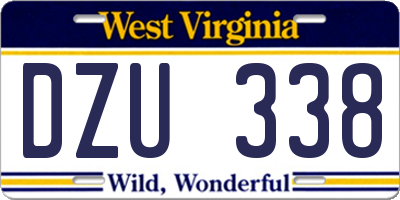 West Virginia

DZU 338

Wild, Wonderful